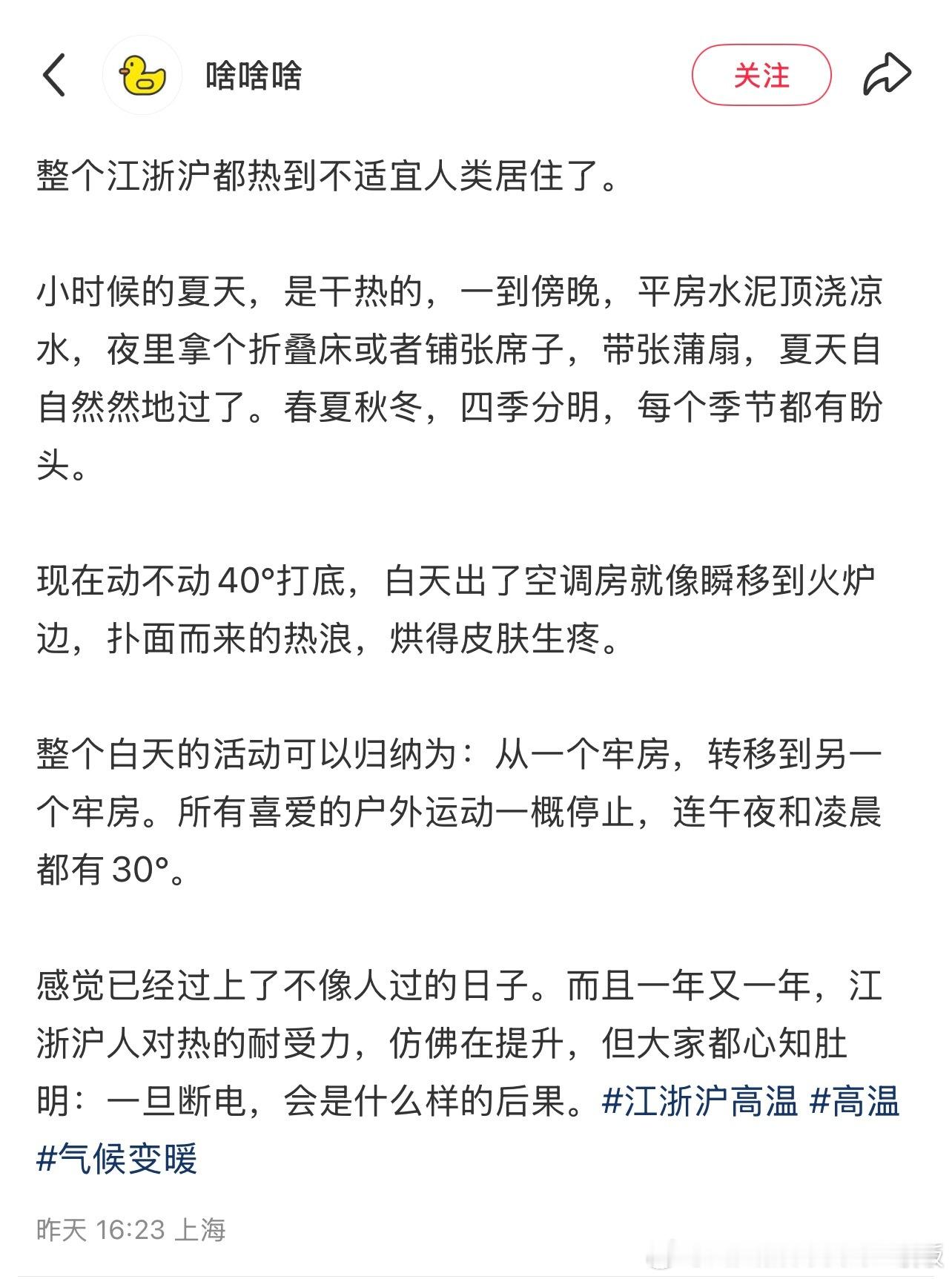 啥啥啥

关注

整个江浙沪都热到不适宜人类居住了。

小时候的夏天，是干热的，一到傍晚，平房水泥顶浇凉水，夜里拿个折叠床或者铺张席子，带张蒲扇，夏天自自然然地过了。春夏秋冬，四季分明，每个季节都有盼头。

现在动不动40°打底，白天出了空调房就像瞬移到火炉边，扑面而来的热浪，烘得皮肤生疼。

整个白天的活动可以归纳为：从一个牢房，转移到另一个牢房。所有喜爱的户外运动一概停止，连午夜和凌晨都有30°。

感觉已经过上了不像人过的日子。而且一年又一年，江浙沪人对热的耐受力，仿佛在提升，但大家都心知肚明：一旦断电，会是什么样的后果。#江浙沪高温 #高温 #气候变暖

昨天 16:23 上海